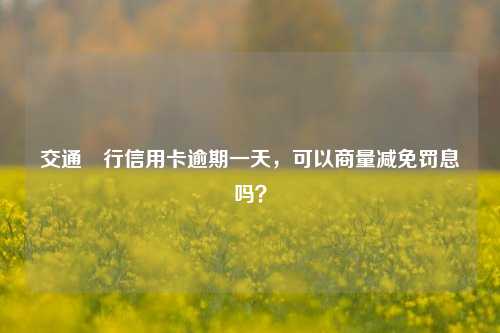 交通 行信用卡逾期一天，可以商量减免罚息吗？